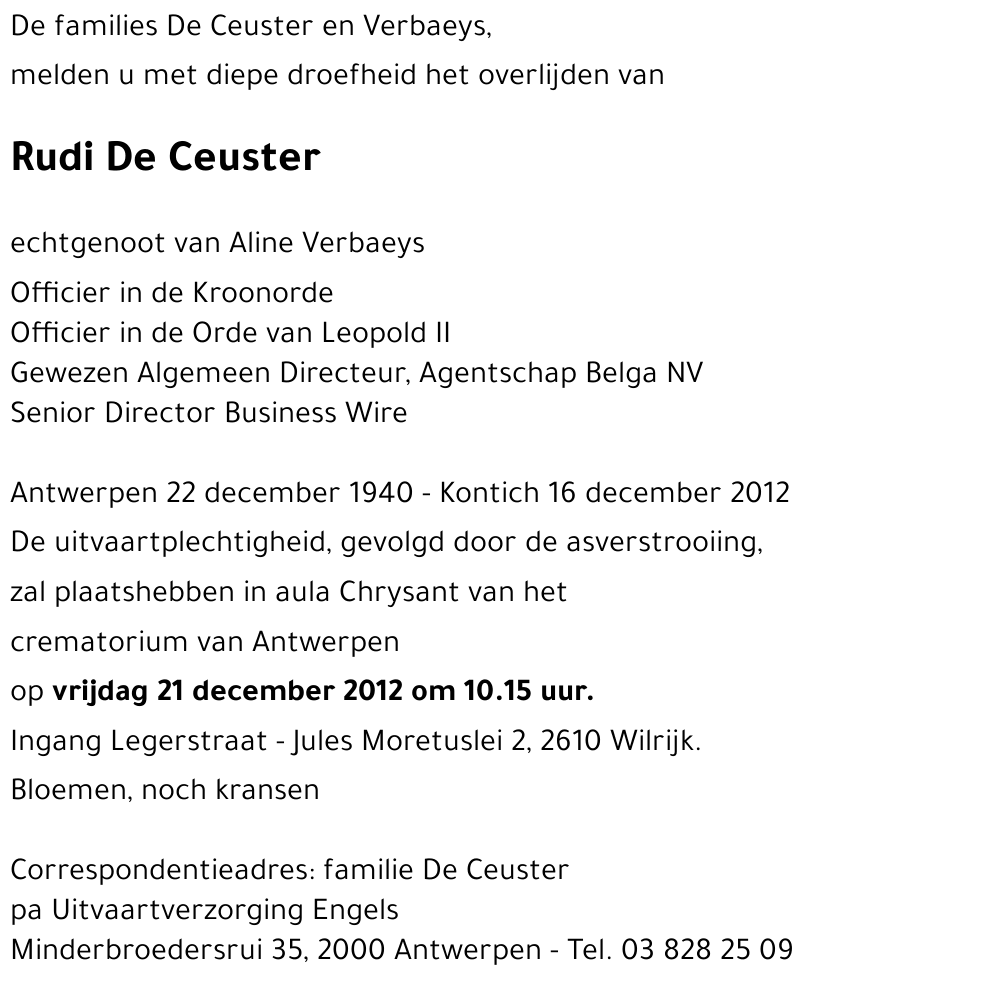 De families De Ceuster en Verbaeys,
melden u met diepe droefheid het overlijden van

Rudi De Ceuster

echtgenoot van Aline Verbaeys

Officier in de Kroonorde
Officier in de Orde van Leopold II
Gewezen Algemeen Directeur, Agentschap Belga NV
Senior Director Business Wire

Antwerpen 22 december 1940 - Kontich 16 december 2012
De uitvaartplechtigheid, gevolgd door de asverstrooiing,
zal plaatshebben in aula Chrysant van het
crematorium van Antwerpen
op vrijdag 21 december 2012 om 10.15 uur.
Ingang Legerstraat - Jules Moretuslei 2, 2610 Wilrijk.
Bloemen, noch kransen

Correspondentieadres: familie De Ceuster
pa Uitvaartverzorging Engels
Minderbroedersrui 35, 2000 Antwerpen - Tel. 03 828 25 09